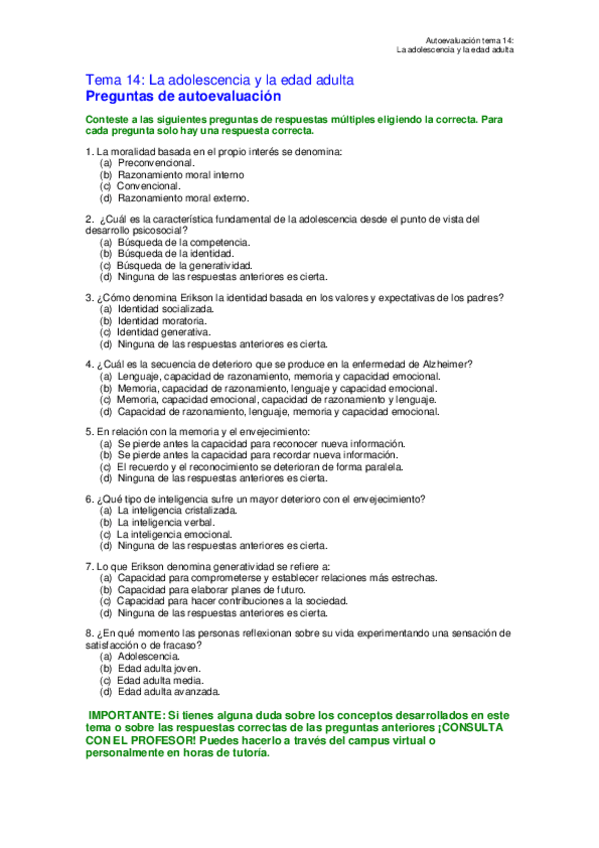 Autoevaluación tema 14:
La adolescencia y la edad adulta

Tema 14: La adolescencia y la edad adulta
Preguntas de autoevaluación

Conteste a las siguientes preguntas de respuestas múltiples eligiendo la correcta. Para cada pregunta solo hay una respuesta correcta.

1. La moralidad basada en el propio interés se denomina:
(a) Preconvencional.
(b) Razonamiento moral interno
(c) Convencional.
(d) Razonamiento moral externo.

2. ¿Cuál es la característica fundamental de la adolescencia desde el punto de vista del desarrollo psicosocial?
(a) Búsqueda de la competencia.
(b) Búsqueda de la identidad.
(c) Búsqueda de la generatividad.
(d) Ninguna de las respuestas anteriores es cierta.

3. ¿Cómo denomina Erikson la identidad basada en los valores y expectativas de los padres?
(a) Identidad socializada.
(b) Identidad moratoria.
(c) Identidad generativa.
(d) Ninguna de las respuestas anteriores es cierta.

4. ¿Cuál es la secuencia de deterioro que se produce en la enfermedad de Alzheimer?
(a) Lenguaje, capacidad de razonamiento, memoria y capacidad emocional.
(b) Memoria, capacidad de razonamiento, lenguaje y capacidad emocional.
(c) Memoria, capacidad emocional, capacidad de razonamiento y lenguaje.
(d) Capacidad de razonamiento, lenguaje, memoria y capacidad emocional.

5. En relación con la memoria y el envejecimiento:
(a) Se pierde antes la capacidad para reconocer nueva información.
(b) Se pierde antes la capacidad para recordar nueva información.
(c) El recuerdo y el reconocimiento se deterioran de forma paralela.
(d) Ninguna de las respuestas anteriores es cierta.

6. ¿Qué tipo de inteligencia sufre un mayor deterioro con el envejecimiento?
(a) La inteligencia cristalizada.
(b) La inteligencia verbal.
(c) La inteligencia emocional.
(d) Ninguna de las respuestas anteriores es cierta.

7. Lo que Erikson denomina generatividad se refiere a:
(a) Capacidad para comprometerse y establecer relaciones más estrechas.
(b) Capacidad para elaborar planes de futuro.
(c) Capacidad para hacer contribuciones a la sociedad.
(d) Ninguna de las respuestas anteriores es cierta.

8. ¿En qué momento las personas reflexionan sobre su vida experimentando una sensación de satisfacción o de fracaso?
(a) Adolescencia.
(b) Edad adulta joven.
(c) Edad adulta media.
(d) Edad adulta avanzada.

IMPORTANTE: Si tienes alguna duda sobre los conceptos desarrollados en este tema o sobre las respuestas correctas de las preguntas anteriores ¡CONSULTA CON EL PROFESOR! Puedes hacerlo a través del campus virtual o personalmente en horas de tutoría.